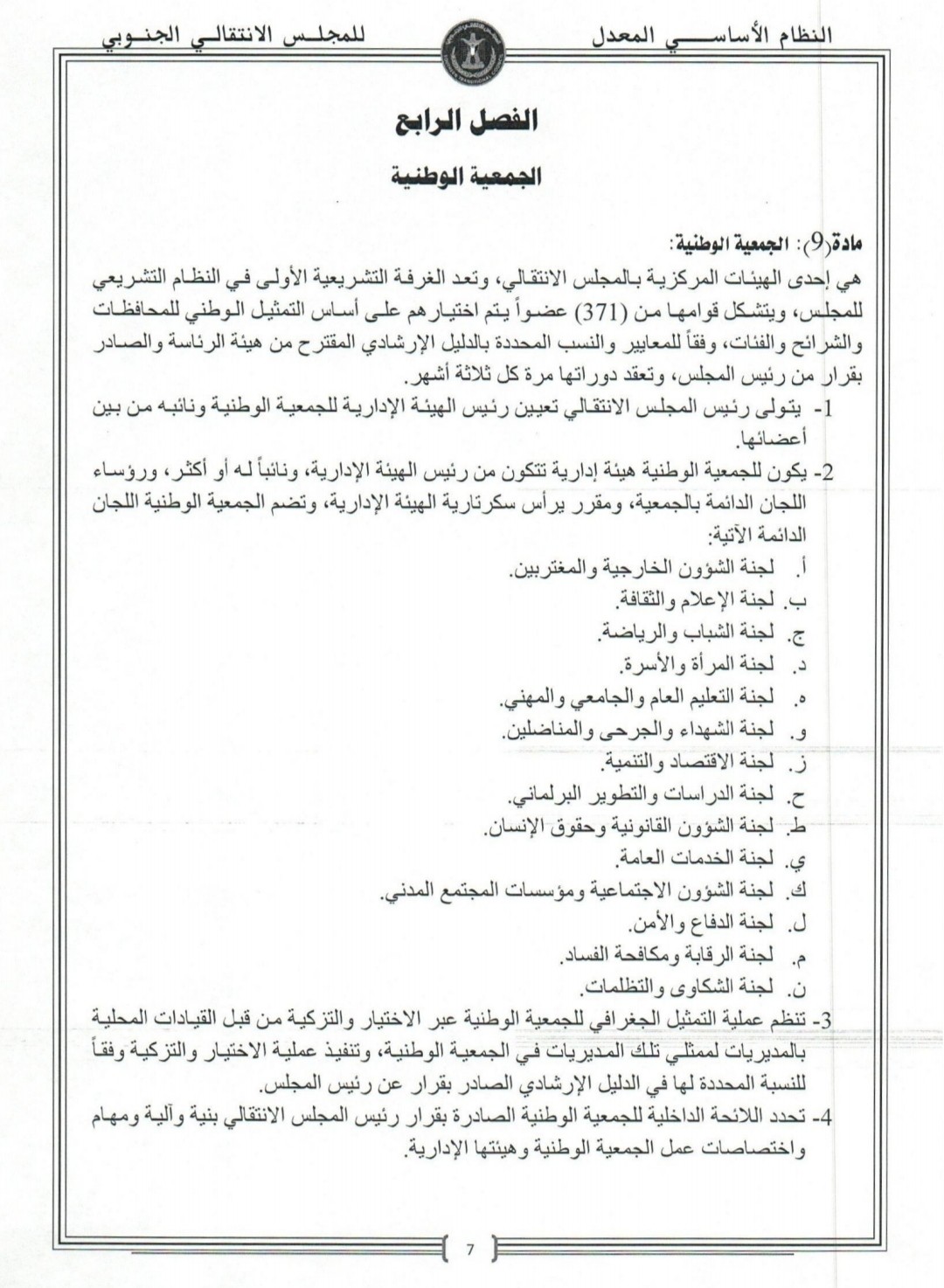 النظام الأساسي المعدل للمجلس الانتقالي الجنوبي

الفصل الرابع

الجمعية الوطنية

مادة(9): الجمعية الوطنية:
هي إحدى الهيئات المركزية بالمجلس الانتقالي، وتعد الغرفة التشريعية الأولى في النظام التشريعي للمجلس، ويتشكل قوامها من (371) عضواً يتم اختيارهم على أساس التمثيل الوطني للمحافظات والشرائح والفئات، وفقاً للمعايير والنسب المحددة بالدليل الإرشادي المقترح من هيئة الرئاسة والصادر بقرار من رئيس المجلس، وتعقد دوراتها مرة كل ثلاثة أشهر.
1- يتولى رئيس المجلس الانتقالي تعيين رئيس الهيئة الإدارية للجمعية الوطنية ونائبه من بين أعضائها.
2- يكون للجمعية الوطنية هيئة إدارية تتكون من رئيس الهيئة الإدارية، ونائباً له أو أكثر، ورؤساء اللجان الدائمة بالجمعية، ومقرر يرأس سكرتارية الهيئة الإدارية، وتضم الجمعية الوطنية اللجان الدائمة الآتية:
أ. لجنة الشؤون الخارجية والمغتربين.
ب. لجنة الإعلام والثقافة.
ج. لجنة الشباب والرياضة.
د. لجنة المرأة والأسرة.
ه. لجنة التعليم العام والجامعي والمهني.
و. لجنة الشهداء والجرحى والمناضلين.
ز. لجنة الاقتصاد والتنمية.
ح. لجنة الدراسات والتطوير البرلماني.
ط. لجنة الشؤون القانونية وحقوق الإنسان.
ي. لجنة الخدمات العامة.
ك. لجنة الشؤون الاجتماعية ومؤسسات المجتمع المدني.
ل. لجنة الدفاع والأمن.
م. لجنة الرقابة ومكافحة الفساد.
ن. لجنة الشكاوى والتظلمات.
3- تنظم عملية التمثيل الجغرافي للجمعية الوطنية عبر الاختيار والتزكية من قبل القيادات المحلية بالمديريات لممثلي تلك المديريات في الجمعية الوطنية، وتنفيذ عملية الاختيار والتزكية وفقاً للنسبة المحددة لها في الدليل الإرشادي الصادر بقرار عن رئيس المجلس.
4- تحدد اللائحة الداخلية للجمعية الوطنية الصادرة بقرار رئيس المجلس الانتقالي بنية وآلية ومهام واختصاصات عمل الجمعية الوطنية وهيئتها الإدارية.

7